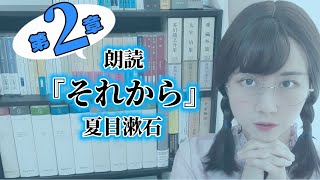 第2章

朗読

『それから』

夏目漱石